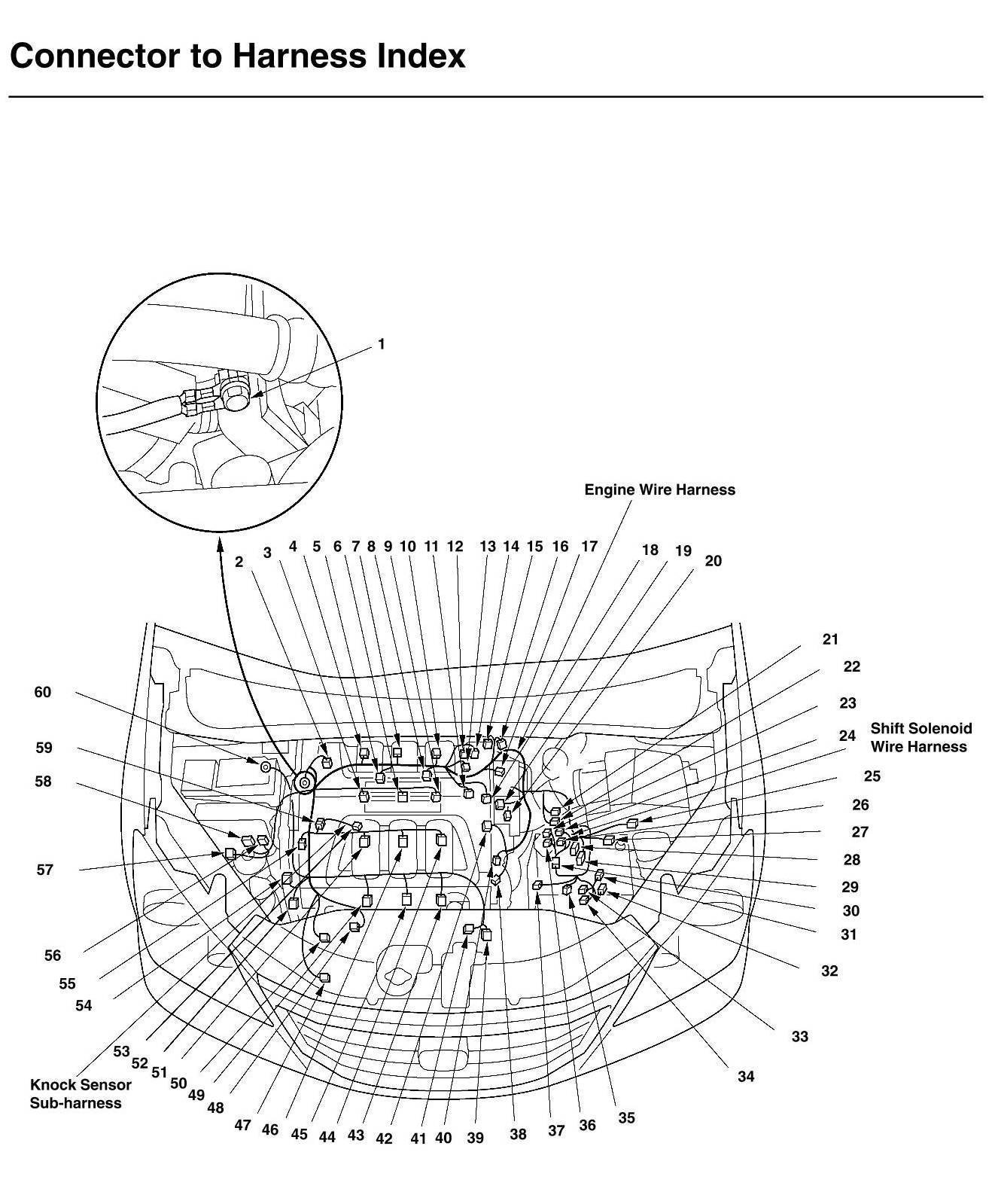 Connector to Harness Index

1

Engine Wire Harness

2 3 4 5 6 7 8 9 10 11 12 13 14 15 16 17 18 19 20

21
22
23
24
Shift Solenoid Wire Harness
25
26
27
28
29
30
31
32
33
34
35 36 37 38 39 40 41 42 43 44 45 46 47 48 49 50 51 52 53

Knock Sensor Sub-harness

54
55
56
57
58
59
60